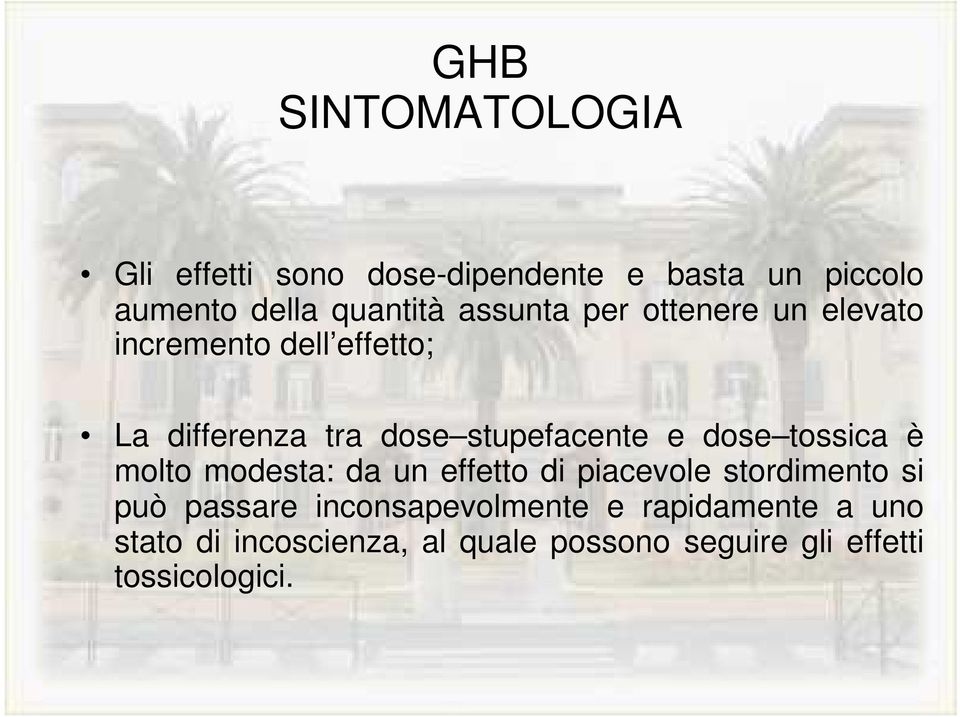 GHB
SINTOMATOLOGIA

• Gli effetti sono dose-dipendente e basta un piccolo aumento della quantità assunta per ottenere un elevato incremento dell'effetto;

• La differenza tra dose–stupefacente e dose–tossica è molto modesta: da un effetto di piacevole stordimento si può passare inconsapevolmente e rapidamente a uno stato di incoscienza, al quale possono seguire gli effetti tossicologici.